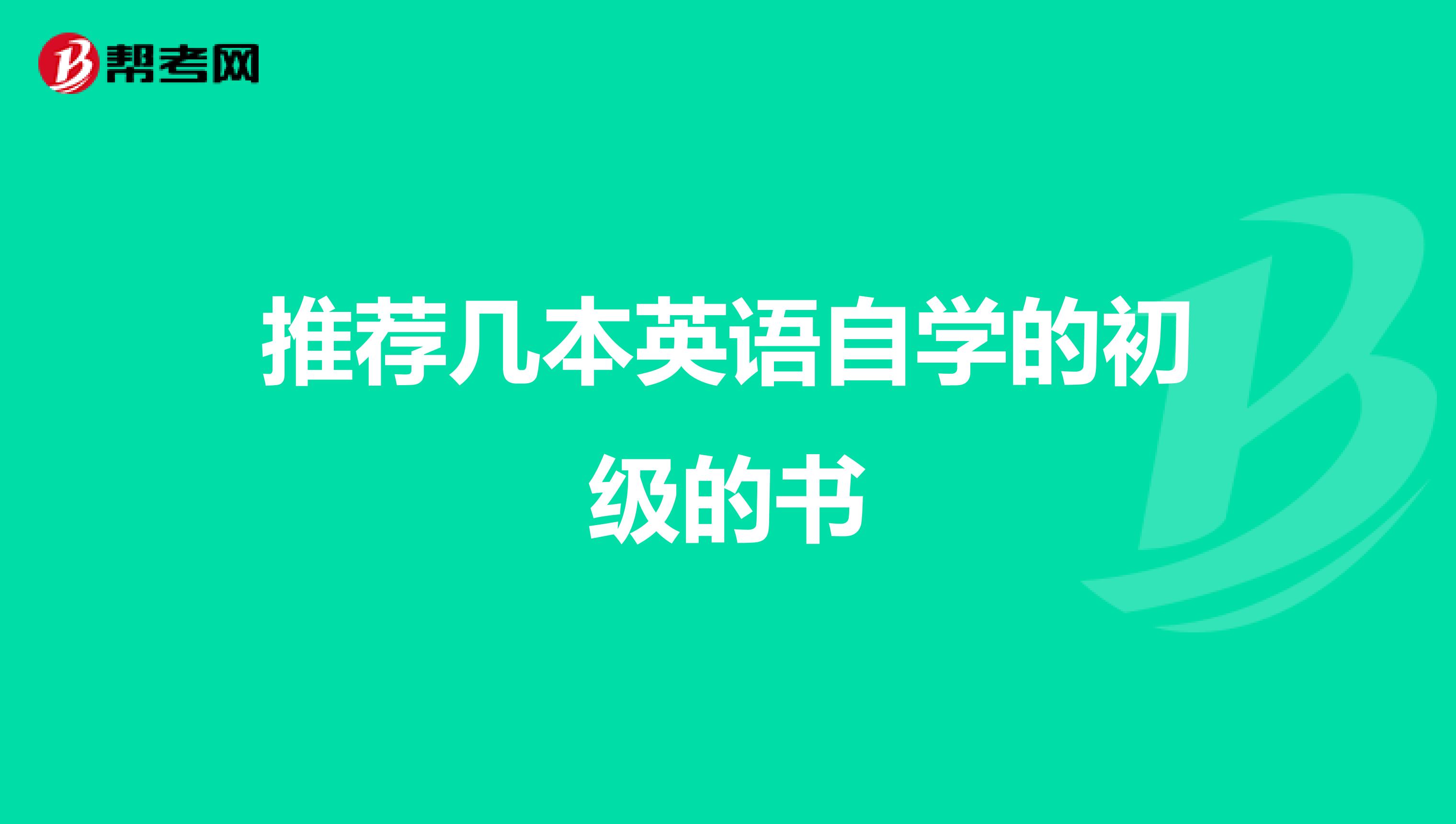 帮考网

推荐几本英语自学的初级的书